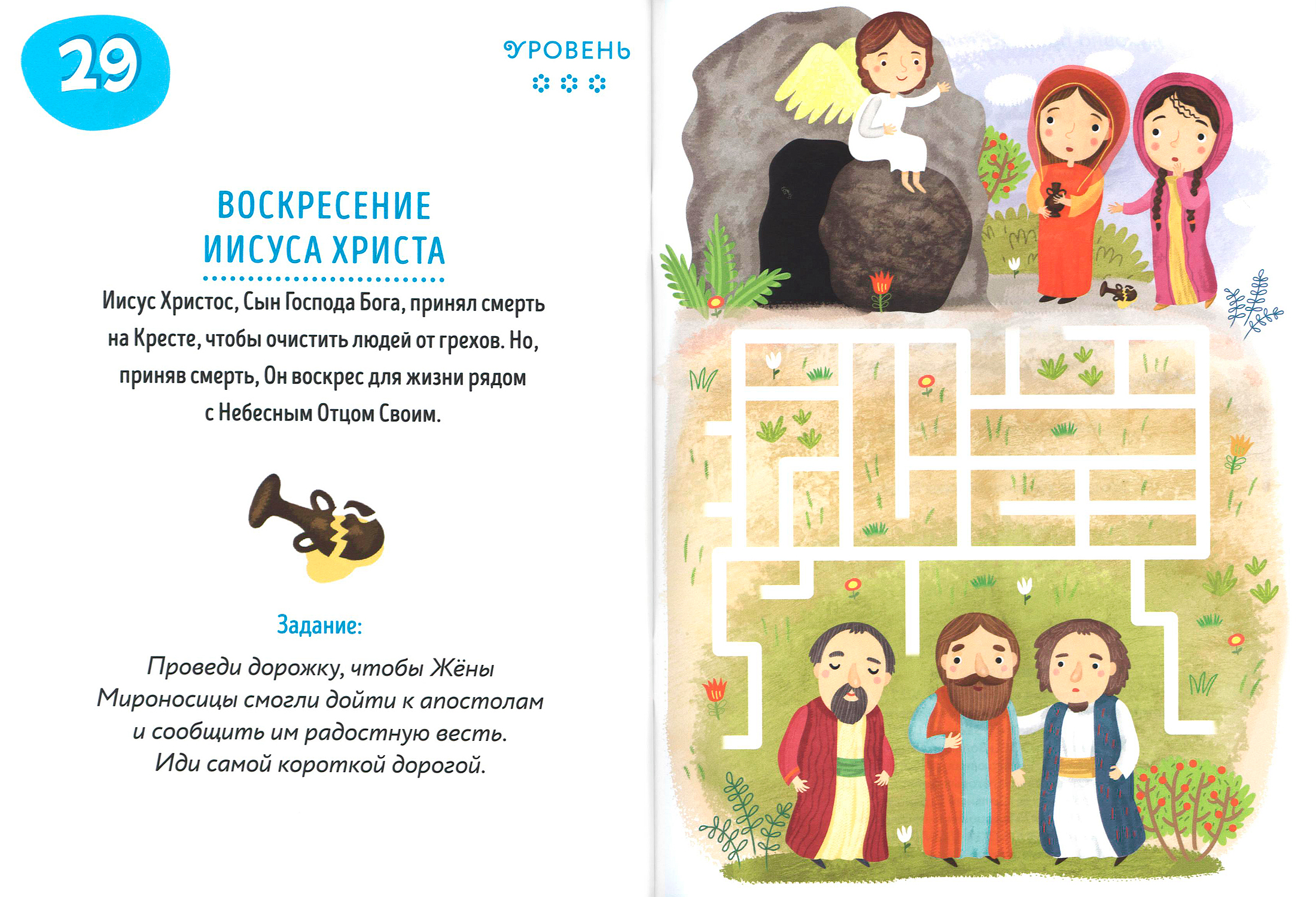 29

УРОВЕНЬ

ВОСКРЕСЕНИЕ ИИСУСА ХРИСТА

Иисус Христос, Сын Господа Бога, принял смерть на Кресте, чтобы очистить людей от грехов. Но, приняв смерть, Он воскрес для жизни рядом с Небесным Отцом Своим.

Задание:

Проведи дорожку, чтобы Жёны Мироносицы смогли дойти к апостолам и сообщить им радостную весть. Иди самой короткой дорогой.